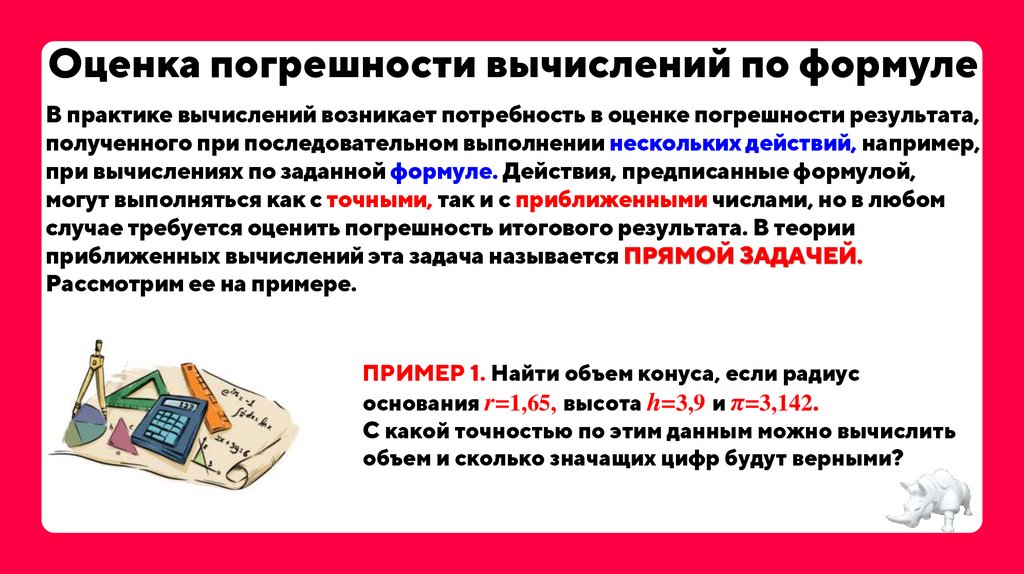 Оценка погрешности вычислений по формуле

В практике вычислений возникает потребность в оценке погрешности результата, полученного при последовательном выполнении нескольких действий, например, при вычислениях по заданной формуле. Действия, предписанные формулой, могут выполняться как с точными, так и с приближенными числами, но в любом случае требуется оценить погрешность итогового результата. В теории приближенных вычислений эта задача называется ПРЯМОЙ ЗАДАЧЕЙ. Рассмотрим ее на примере.

ПРИМЕР 1. Найти объем конуса, если радиус основания $r=1,65$, высота $h=3,9$ и $\pi=3,142$.
С какой точностью по этим данным можно вычислить объем и сколько значащих цифр будут верными?